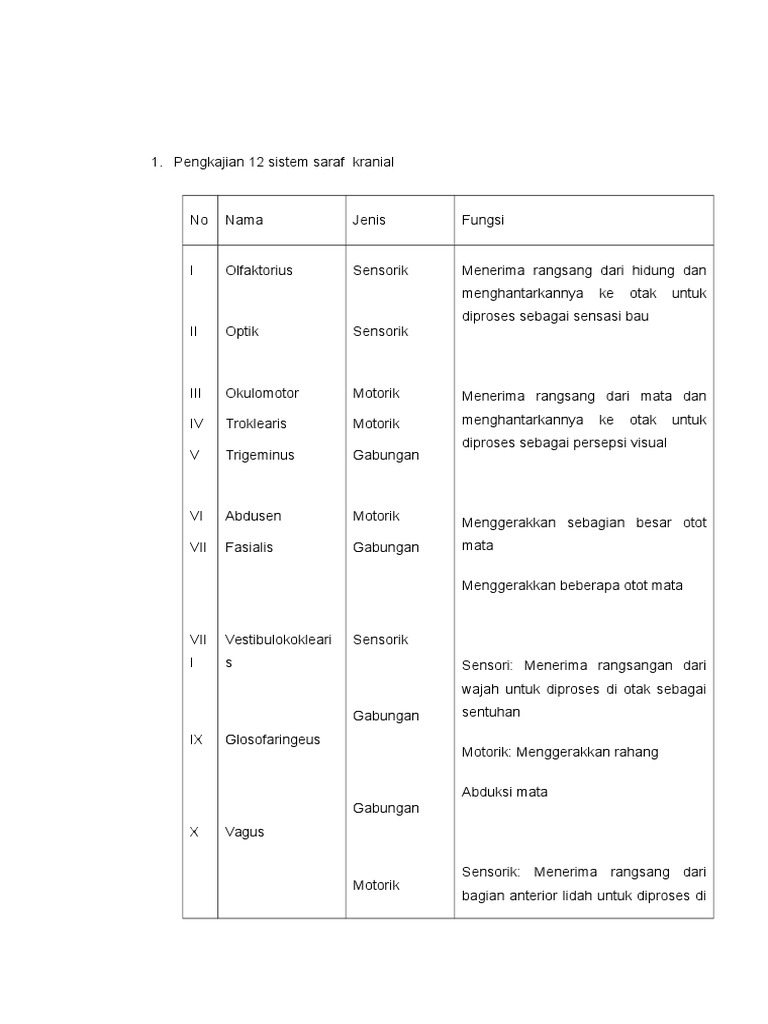 1. Pengkajian 12 sistem saraf kranial

| No | Nama | Jenis | Fungsi |
|---|---|---|---|
| I<br>II<br>III<br>IV<br>V<br>VI<br>VII<br>VIII<br>IX<br>X | Olfaktorius<br>Optik<br>Okulomotor<br>Troklearis<br>Trigeminus<br>Abdusen<br>Fasialis<br>Vestibulokoklearis<br>Glosofaringeus<br>Vagus | Sensorik<br>Sensorik<br>Motorik<br>Motorik<br>Gabungan<br>Motorik<br>Gabungan<br>Sensorik<br>Gabungan<br>Gabungan<br>Motorik | Menerima rangsang dari hidung dan menghantarkannya ke otak untuk diproses sebagai sensasi bau<br>Menerima rangsang dari mata dan menghantarkannya ke otak untuk diproses sebagai persepsi visual<br>Menggerakkan sebagian besar otot mata<br>Menggerakkan beberapa otot mata<br>Sensori: Menerima rangsangan dari wajah untuk diproses di otak sebagai sentuhan<br>Motorik: Menggerakkan rahang<br>Abduksi mata<br>Sensorik: Menerima rangsang dari bagian anterior lidah untuk diproses di |